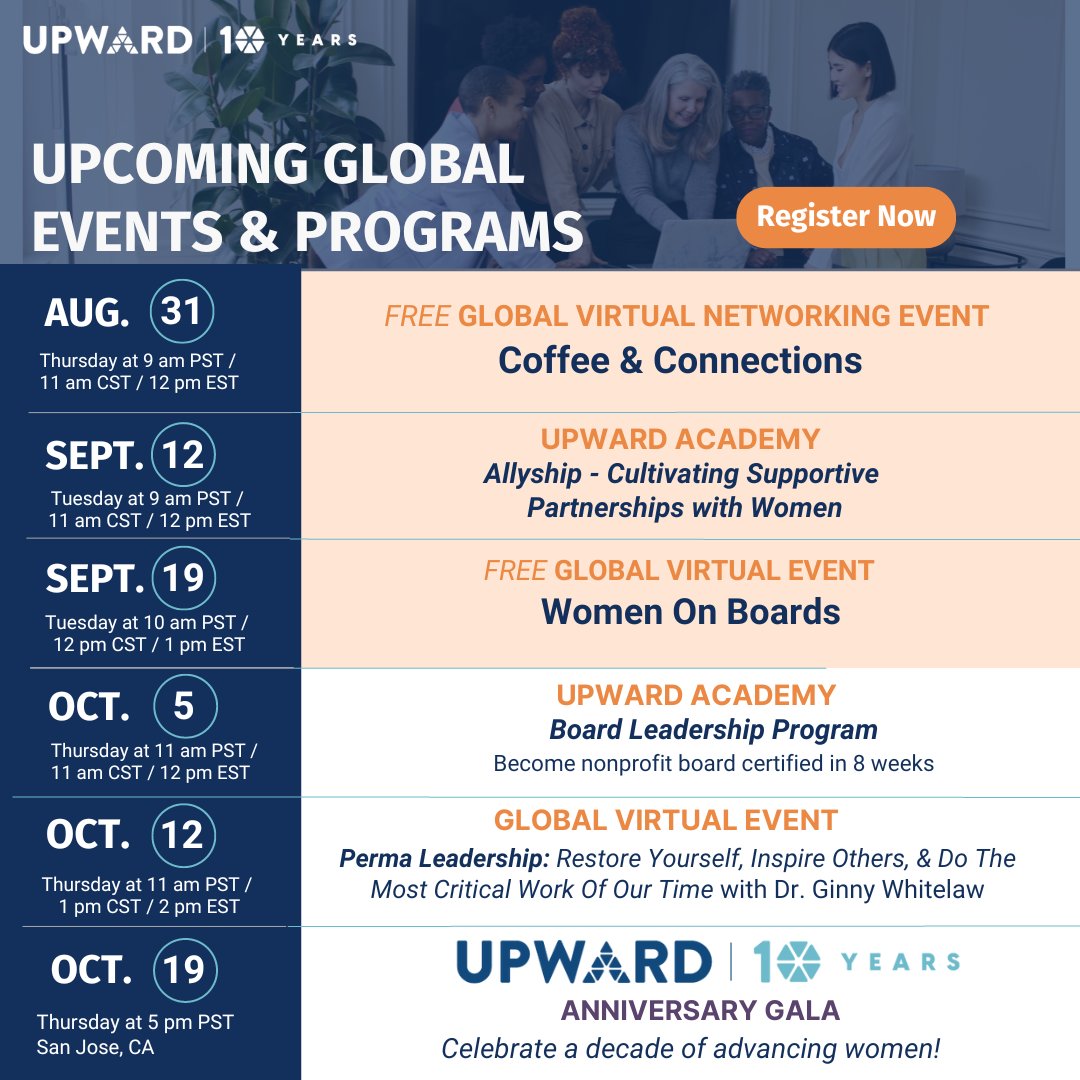 UPWARD | 10 YEARS

UPCOMING GLOBAL EVENTS & PROGRAMS

Register Now

AUG. 31
Thursday at 9 am PST / 11 am CST / 12 pm EST

FREE GLOBAL VIRTUAL NETWORKING EVENT
Coffee & Connections

SEPT. 12
Tuesday at 9 am PST / 11 am CST / 12 pm EST

UPWARD ACADEMY
Allyship - Cultivating Supportive Partnerships with Women

SEPT. 19
Tuesday at 10 am PST / 12 pm CST / 1 pm EST

FREE GLOBAL VIRTUAL EVENT
Women On Boards

OCT. 5
Thursday at 11 am PST / 11 am CST / 12 pm EST

UPWARD ACADEMY
Board Leadership Program
Become nonprofit board certified in 8 weeks

OCT. 12
Thursday at 11 am PST / 1 pm CST / 2 pm EST

GLOBAL VIRTUAL EVENT
Perma Leadership: Restore Yourself, Inspire Others, & Do The Most Critical Work Of Our Time with Dr. Ginny Whitelaw

OCT. 19
Thursday at 5 pm PST
San Jose, CA

UPWARD | 10 YEARS
ANNIVERSARY GALA
Celebrate a decade of advancing women!